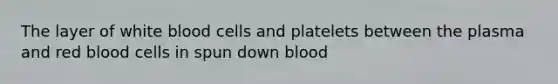 The layer of white blood cells and platelets between the plasma and red blood cells in spun down blood